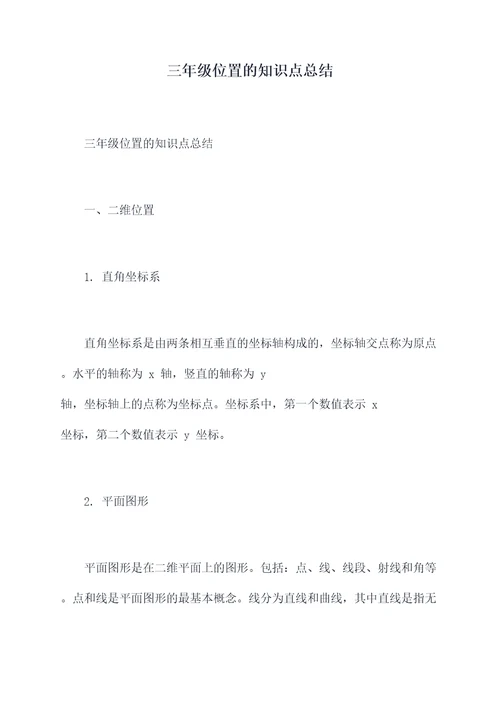 三年级位置的知识点总结

三年级位置的知识点总结

一、二维位置

1. 直角坐标系

直角坐标系是由两条相互垂直的坐标轴构成的，坐标轴交点称为原点。水平的轴称为 x 轴，竖直的轴称为 y 轴，坐标轴上的点称为坐标点。坐标系中，第一个数值表示 x 坐标，第二个数值表示 y 坐标。

2. 平面图形

平面图形是在二维平面上的图形。包括：点、线、线段、射线和角等。点和线是平面图形的最基本概念。线分为直线和曲线，其中直线是指无